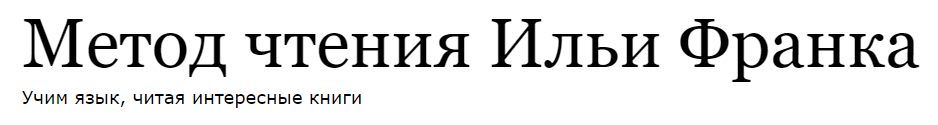 Метод чтения Ильи Франка

Учим язык, читая интересные книги